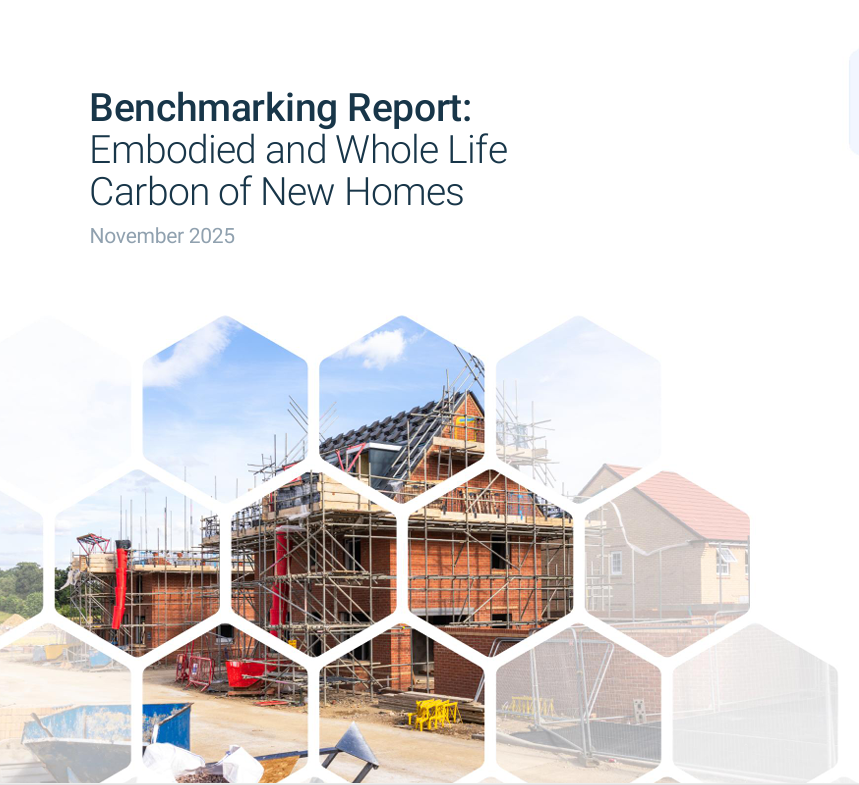 Benchmarking Report:
Embodied and Whole Life Carbon of New Homes

November 2025